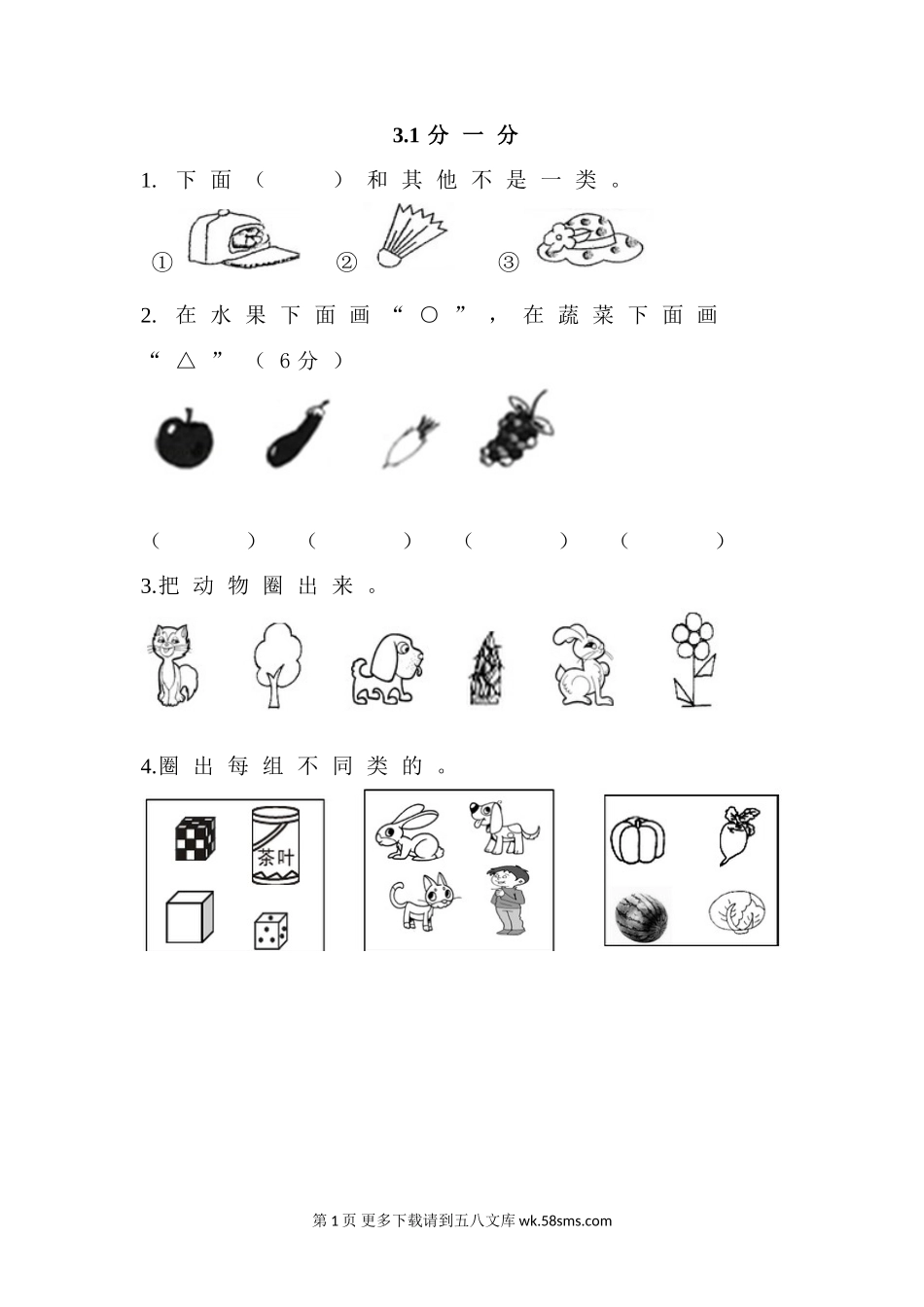 3.1分一分

1.下面（ ）和其他不是一类。

①

②

③

2.在水果下面画“○”，在蔬菜下面画“△”（6分）

（ ） （ ） （ ） （ ）

3.把动物圈出来。

4.圈出每组不同类的。

茶叶

第1页 更多下载请到五八文库wk.58sms.com